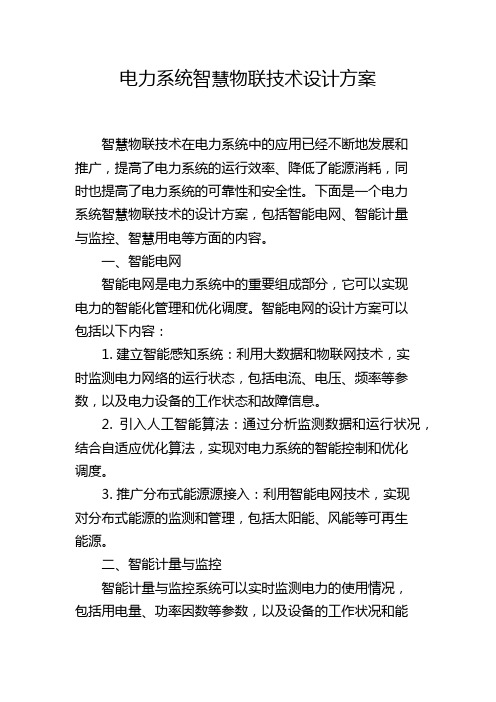 电力系统智慧物联技术设计方案

智慧物联技术在电力系统中的应用已经不断地发展和推广，提高了电力系统的运行效率、降低了能源消耗，同时也提高了电力系统的可靠性和安全性。下面是一个电力系统智慧物联技术的设计方案，包括智能电网、智能计量与监控、智慧用电等方面的内容。

一、智能电网

智能电网是电力系统中的重要组成部分，它可以实现电力的智能化管理和优化调度。智能电网的设计方案可以包括以下内容：

1. 建立智能感知系统：利用大数据和物联网技术，实时监测电力网络的运行状态，包括电流、电压、频率等参数，以及电力设备的工作状态和故障信息。

2. 引入人工智能算法：通过分析监测数据和运行状况，结合自适应优化算法，实现对电力系统的智能控制和优化调度。

3. 推广分布式能源源接入：利用智能电网技术，实现对分布式能源的监测和管理，包括太阳能、风能等可再生能源。

二、智能计量与监控

智能计量与监控系统可以实时监测电力的使用情况，包括用电量、功率因数等参数，以及设备的工作状况和能